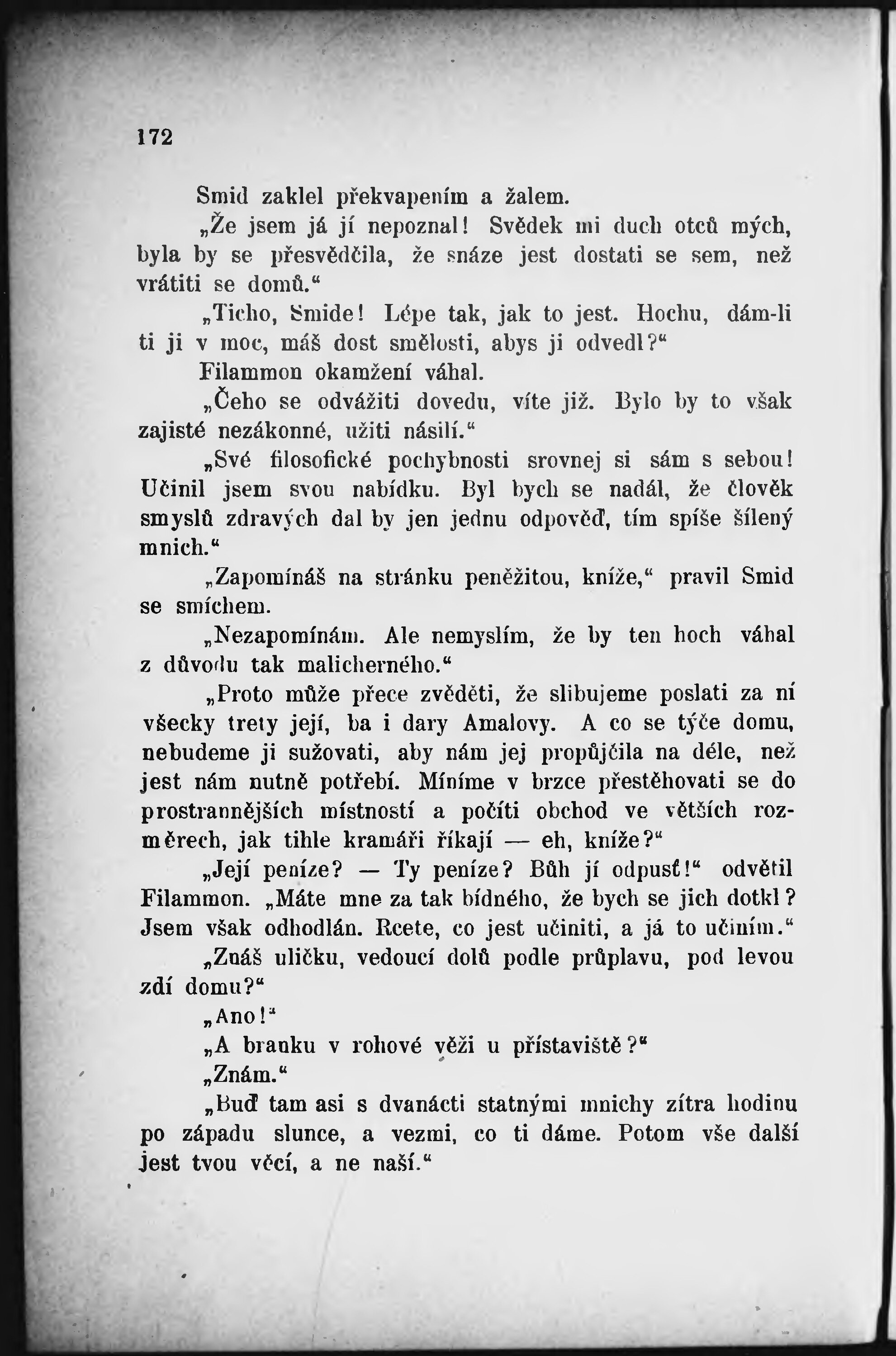 172

Smid zaklel překvapením a žalem.

„Že jsem já jí nepoznal! Svědek mi duch otců mých, byla by se přesvědčila, že snáze jest dostati se sem, než vrátiti se domů.“

„Ticho, Smide! Lépe tak, jak to jest. Hochu, dám-li ti ji v moc, máš dost smělosti, abys ji odvedl?“

Filammon okamžení váhal.

„Čeho se odvážiti dovedu, víte již. Bylo by to však zajisté nezákonné, užiti násilí.“

„Své filosofické pochybnosti srovnej si sám s sebou! Učinil jsem svou nabídku. Byl bych se nadál, že člověk smyslů zdravých dal by jen jednu odpověď, tím spíše šílený mnich.“

„Zapomínáš na stránku peněžitou, kníže,“ pravil Smid se smíchem.

„Nezapomínám. Ale nemyslím, že by ten hoch váhal z důvodu tak malicherného.“

„Proto může přece zvěděti, že slibujeme poslati za ní všecky trety její, ba i dary Amalovy. A co se týče domu, nebudeme ji sužovati, aby nám jej propůjčila na déle, než jest nám nutně potřebí. Míníme v brzce přestěhovati se do prostrannějších místností a počíti obchod ve větších rozměrech, jak tihle kramáři říkají — eh, kníže?“

„Její peníze? — Ty peníze? Bůh jí odpusť!“ odvětil Filammon. „Máte mne za tak bídného, že bych se jich dotkl? Jsem však odhodlán. Rcete, co jest učiniti, a já to učiním.“

„Znáš uličku, vedoucí dolů podle průplavu, pod levou zdí domu?“

„Ano!“

„A branku v rohové věži u přístaviště?“

„Znám.“

„Buď tam asi s dvanácti statnými mnichy zítra hodinu po západu slunce, a vezmi, co ti dáme. Potom vše další jest tvou věcí, a ne naší.“